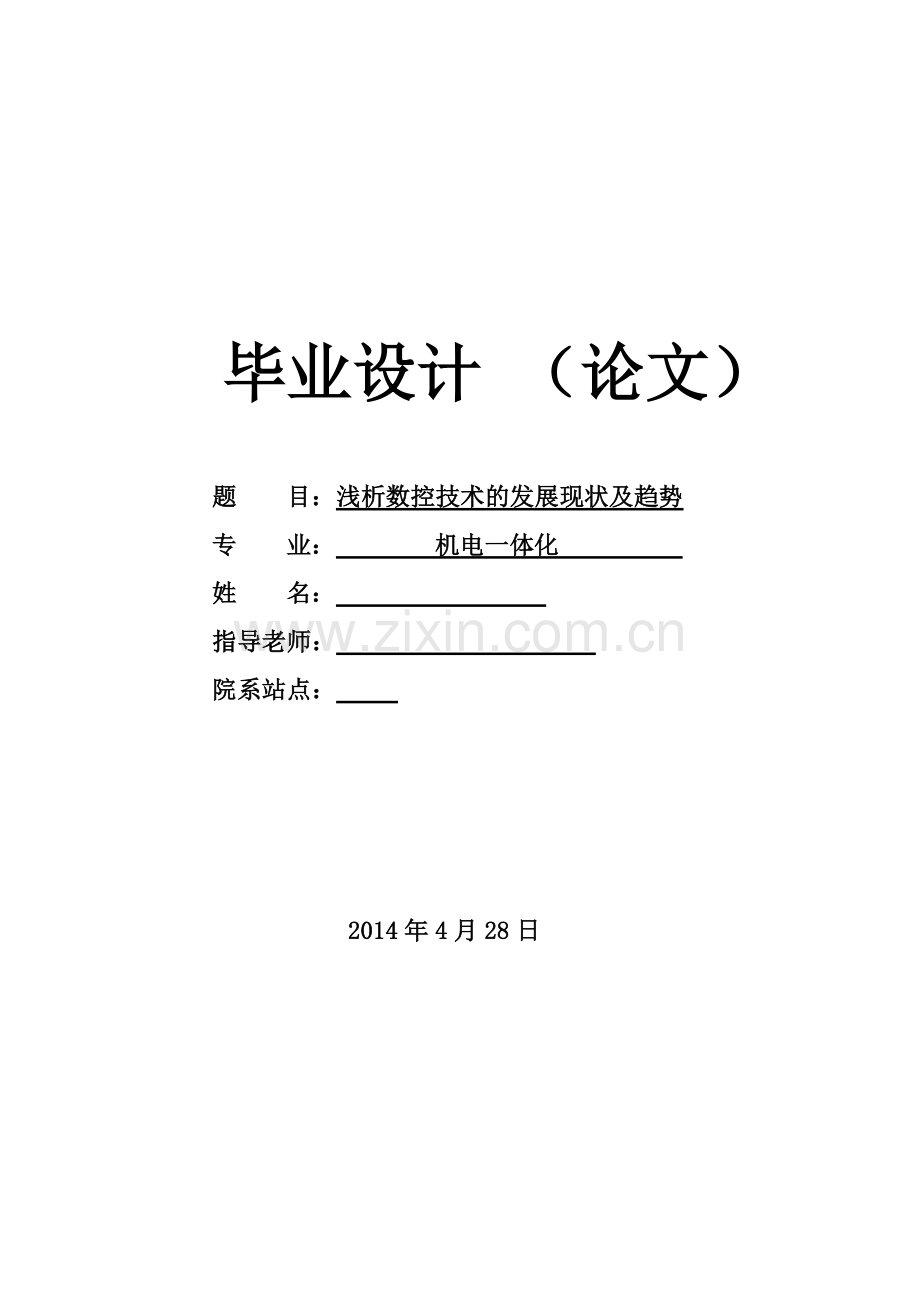 毕业设计 （论文）

题 目：浅析数控技术的发展现状及趋势

专 业：机电一体化

姓 名：____

指导老师：____

院系站点：____

2014年4月28日

www.zixin.com.cn